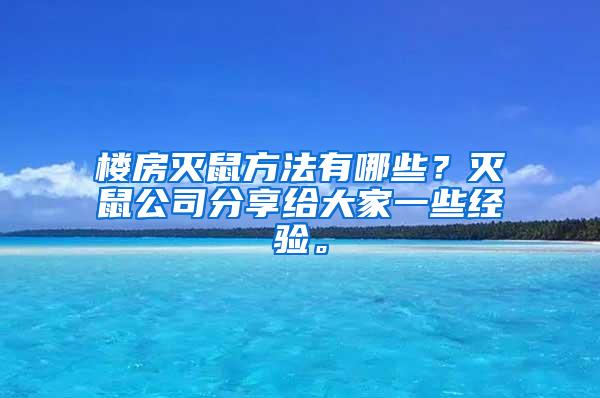 楼房灭鼠方法有哪些？灭鼠公司分享给大家一些经验。